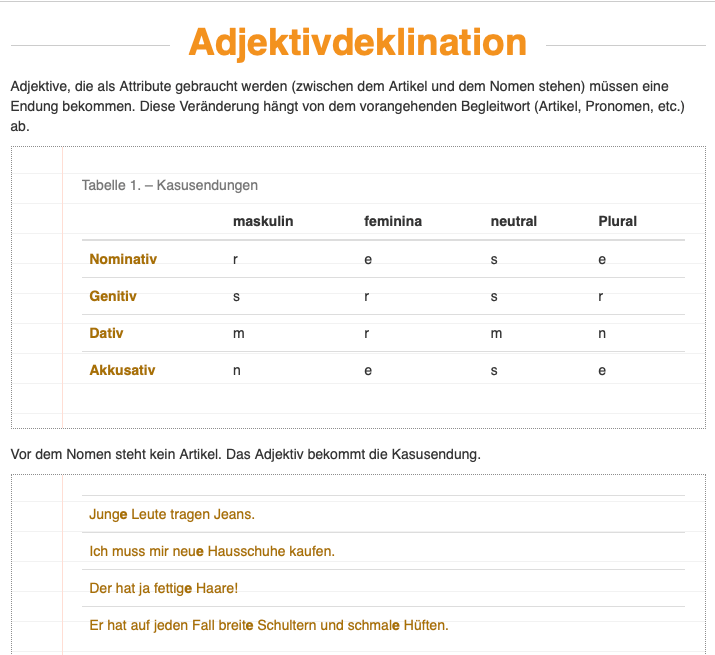 Adjektivdeklination

Adjektive, die als Attribute gebraucht werden (zwischen dem Artikel und dem Nomen stehen) müssen eine Endung bekommen. Diese Veränderung hängt von dem vorangehenden Begleitwort (Artikel, Pronomen, etc.) ab.

Tabelle 1. – Kasusendungen

| | maskulin | feminina | neutral | Plural |
|---|---|---|---|---|
| Nominativ | r | e | s | e |
| Genitiv | s | r | s | r |
| Dativ | m | r | m | n |
| Akkusativ | n | e | s | e |

Vor dem Nomen steht kein Artikel. Das Adjektiv bekommt die Kasusendung.

Junge Leute tragen Jeans.

Ich muss mir neue Hausschuhe kaufen.

Der hat ja fettige Haare!

Er hat auf jeden Fall breite Schultern und schmale Hüften.